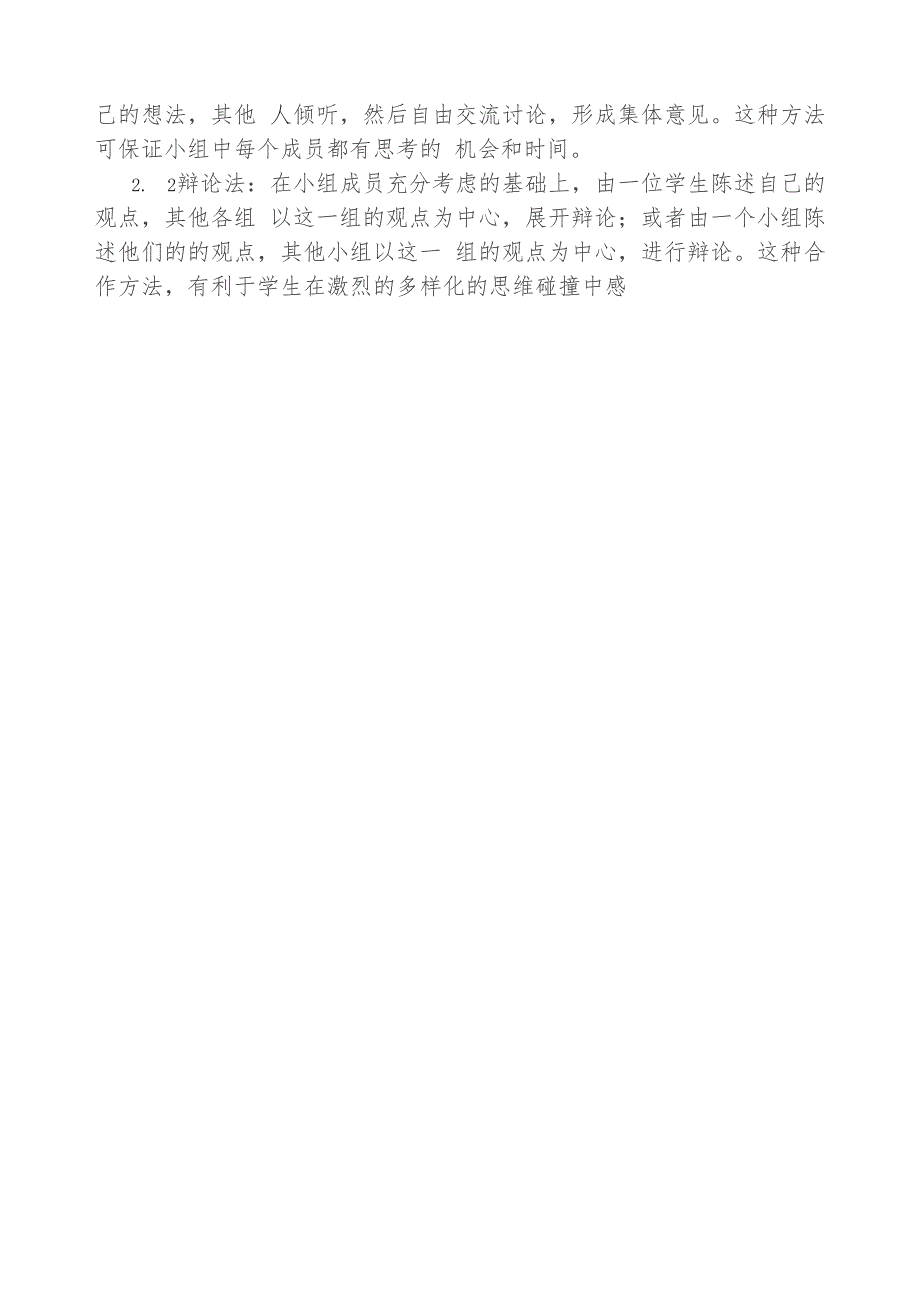 己的想法，其他 人倾听，然后自由交流讨论，形成集体意见。这种方法可保证小组中每个成员都有思考的 机会和时间。

2. 2辩论法：在小组成员充分考虑的基础上，由一位学生陈述自己的观点，其他各组 以这一组的观点为中心，展开辩论；或者由一个小组陈述他们的的观点，其他小组以这一 组的观点为中心，进行辩论。这种合作方法，有利于学生在激烈的多样化的思维碰撞中感